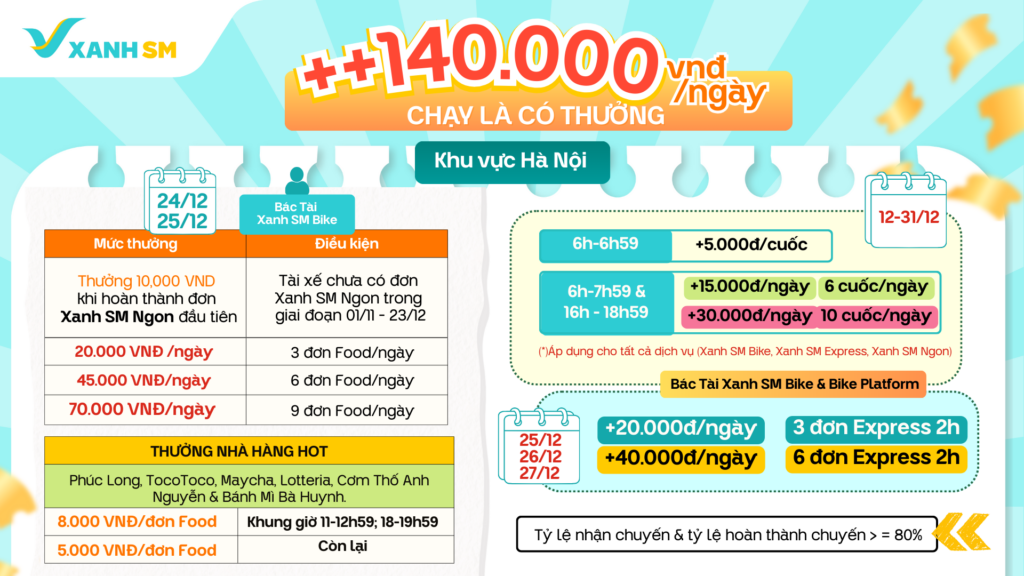 XANH SM

++140.000 vnđ /ngày

CHẠY LÀ CÓ THƯỞNG

Khu vực Hà Nội

24/12
25/12

Bác Tài Xanh SM Bike

| Mức thưởng | Điều kiện |
|---|---|
| Thưởng 10,000 VND khi hoàn thành đơn Xanh SM Ngon đầu tiên | Tài xế chưa có đơn Xanh SM Ngon trong giai đoạn 01/11 - 23/12 |
| 20.000 VNĐ /ngày | 3 đơn Food/ngày |
| 45.000 VNĐ/ngày | 6 đơn Food/ngày |
| 70.000 VNĐ/ngày | 9 đơn Food/ngày |

| THƯỞNG NHÀ HÀNG HOT | |
|---|---|
| Phúc Long, TocoToco, Maycha, Lotteria, Cơm Thố Anh Nguyễn & Bánh Mì Bà Huynh. | |
| 8.000 VNĐ/đơn Food | Khung giờ 11-12h59; 18-19h59 |
| 5.000 VNĐ/đơn Food | Còn lại |

12-31/12

| 6h-6h59 | +5.000đ/cuốc | |
|---|---|---|
| 6h-7h59 & 16h - 18h59 | +15.000đ/ngày | 6 cuốc/ngày |
| | +30.000đ/ngày | 10 cuốc/ngày |

(*)Áp dụng cho tất cả dịch vụ (Xanh SM Bike, Xanh SM Express, Xanh SM Ngon)

Bác Tài Xanh SM Bike & Bike Platform

25/12
26/12
27/12

| +20.000đ/ngày | 3 đơn Express 2h |
|---|---|
| +40.000đ/ngày | 6 đơn Express 2h |

Tỷ lệ nhận chuyến & tỷ lệ hoàn thành chuyến > = 80%